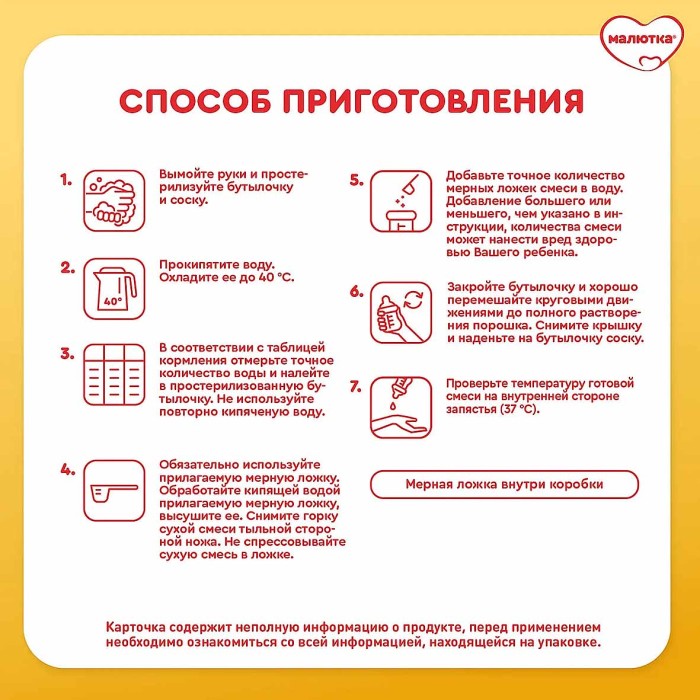 малютка®

СПОСОБ ПРИГОТОВЛЕНИЯ

1. Вымойте руки и простерилизуйте бутылочку и соску.

2. 40° Прокипятите воду. Охладите ее до 40 °С.

3. В соответствии с таблицей кормления отмерьте точное количество воды и налейте в простерилизованную бутылочку. Не используйте повторно кипяченую воду.

4. Обязательно используйте прилагаемую мерную ложку. Обработайте кипящей водой прилагаемую мерную ложку, высушите ее. Снимите горку сухой смеси тыльной стороной ножа. Не спрессовывайте сухую смесь в ложке.

5. Добавьте точное количество мерных ложек смеси в воду. Добавление большего или меньшего, чем указано в инструкции, количества смеси может нанести вред здоровью Вашего ребенка.

6. Закройте бутылочку и хорошо перемешайте круговыми движениями до полного растворения порошка. Снимите крышку и наденьте на бутылочку соску.

7. Проверьте температуру готовой смеси на внутренней стороне запястья (37 °С).

Мерная ложка внутри коробки

Карточка содержит неполную информацию о продукте, перед применением необходимо ознакомиться со всей информацией, находящейся на упаковке.